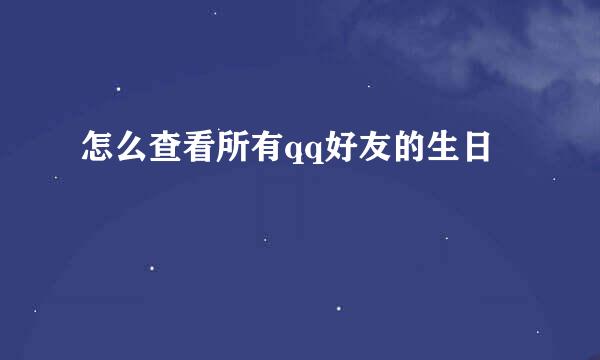 怎么查看所有qq好友的生日